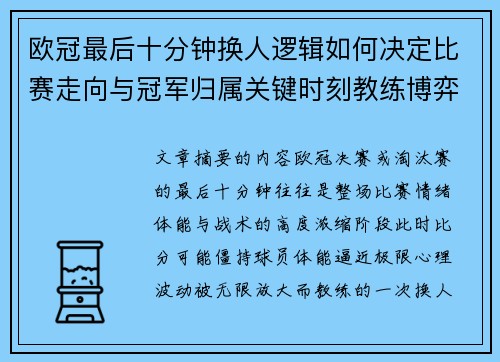 欧冠最后十分钟换人逻辑如何决定比赛走向与冠军归属关键时刻教练博弈

文章摘要的内容欧冠决赛或淘汰赛的最后十分钟往往是整场比赛情绪体能与战术的高度浓缩阶段此时比分可能僵持球员体能逼近极限心理波动被无限放大而教练的一次换人